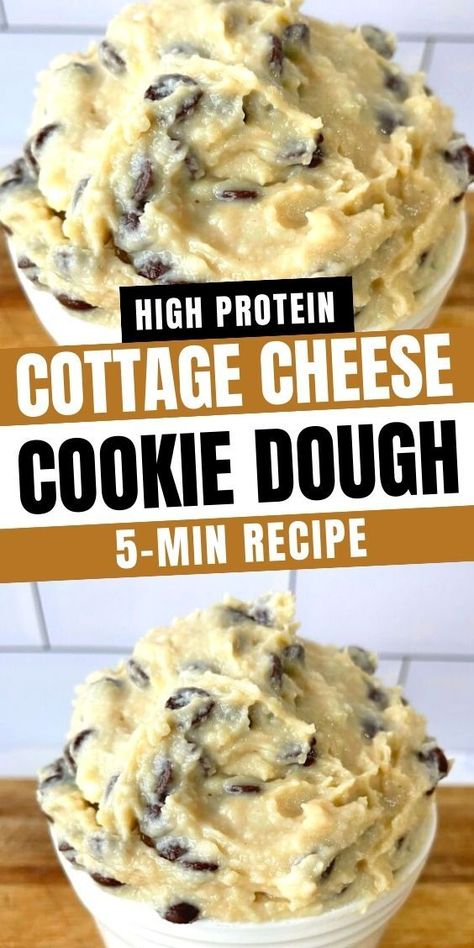 HIGH PROTEIN

COTTAGE CHEESE

COOKIE DOUGH

5-MIN RECIPE